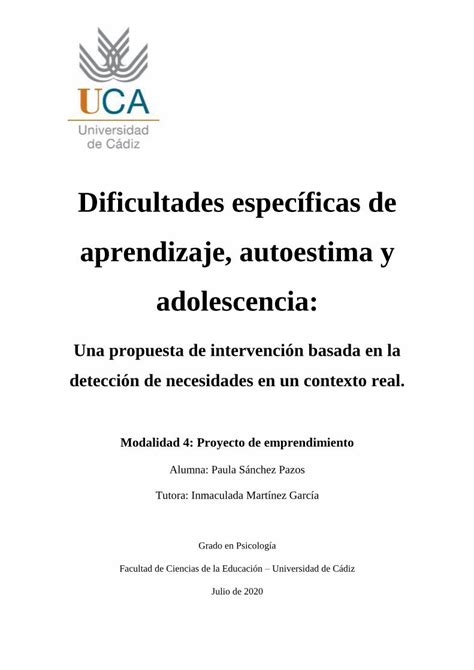 UCA
Universidad de Cádiz

Dificultades específicas de aprendizaje, autoestima y adolescencia:

Una propuesta de intervención basada en la detección de necesidades en un contexto real.

Modalidad 4: Proyecto de emprendimiento

Alumna: Paula Sánchez Pazos

Tutora: Inmaculada Martínez García

Grado en Psicología

Facultad de Ciencias de la Educación – Universidad de Cádiz

Julio de 2020